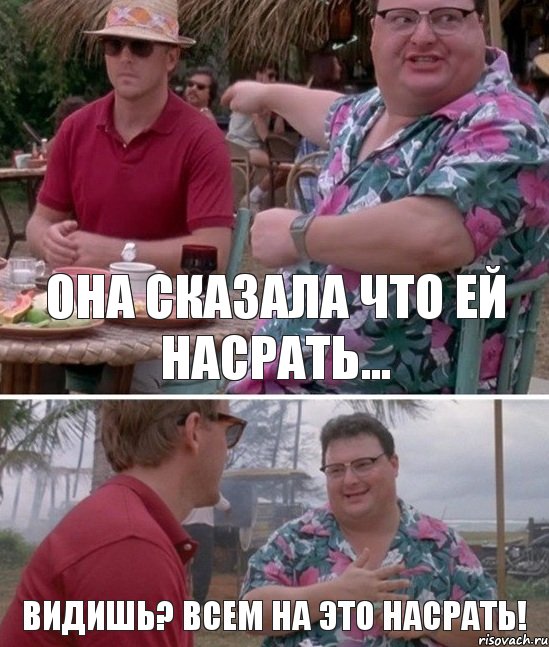 ОНА СКАЗАЛА ЧТО ЕЙ НАСРАТЬ...

ВИДИШЬ? ВСЕМ НА ЭТО НАСРАТЬ!

risovach.ru